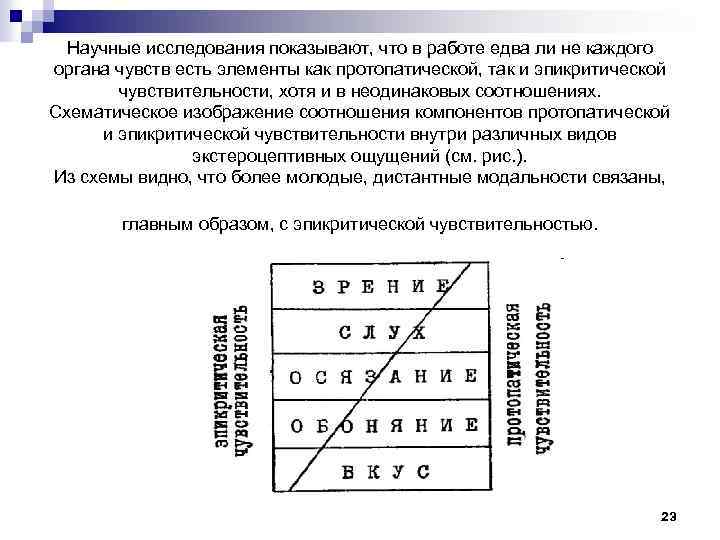 Научные исследования показывают, что в работе едва ли не каждого органа чувств есть элементы как протопатической, так и эпикритической чувствительности, хотя и в неодинаковых соотношениях.
Схематическое изображение соотношения компонентов протопатической и эпикритической чувствительности внутри различных видов экстероцептивных ощущений (см. рис.).
Из схемы видно, что более молодые, дистантные модальности связаны,

главным образом, с эпикритической чувствительностью.

эпикритическая чувствительность

ЗРЕНИЕ
СЛУХ
ОСЯЗАНИЕ
ОБОНЯНИЕ
ВКУС

протопатическая чувствительность

23